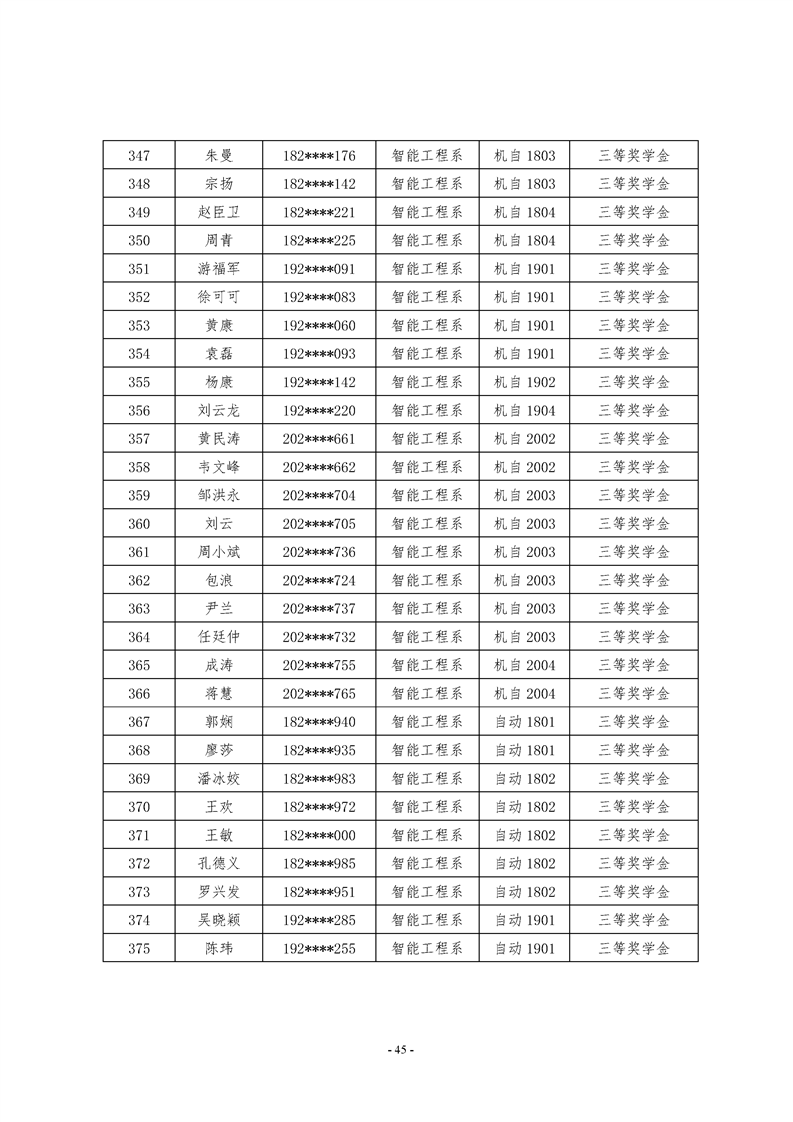 | 347 | 朱曼 | 182****176 | 智能工程系 | 机自 1803 | 三等奖学金 |
|---|---|---|---|---|---|
| 348 | 宗扬 | 182****142 | 智能工程系 | 机自 1803 | 三等奖学金 |
| 349 | 赵臣卫 | 182****221 | 智能工程系 | 机自 1804 | 三等奖学金 |
| 350 | 周青 | 182****225 | 智能工程系 | 机自 1804 | 三等奖学金 |
| 351 | 游福军 | 192****091 | 智能工程系 | 机自 1901 | 三等奖学金 |
| 352 | 徐可可 | 192****083 | 智能工程系 | 机自 1901 | 三等奖学金 |
| 353 | 黄康 | 192****060 | 智能工程系 | 机自 1901 | 三等奖学金 |
| 354 | 袁磊 | 192****093 | 智能工程系 | 机自 1901 | 三等奖学金 |
| 355 | 杨康 | 192****142 | 智能工程系 | 机自 1902 | 三等奖学金 |
| 356 | 刘云龙 | 192****220 | 智能工程系 | 机自 1904 | 三等奖学金 |
| 357 | 黄民涛 | 202****661 | 智能工程系 | 机自 2002 | 三等奖学金 |
| 358 | 韦文峰 | 202****662 | 智能工程系 | 机自 2002 | 三等奖学金 |
| 359 | 邹洪永 | 202****704 | 智能工程系 | 机自 2003 | 三等奖学金 |
| 360 | 刘云 | 202****705 | 智能工程系 | 机自 2003 | 三等奖学金 |
| 361 | 周小斌 | 202****736 | 智能工程系 | 机自 2003 | 三等奖学金 |
| 362 | 包浪 | 202****724 | 智能工程系 | 机自 2003 | 三等奖学金 |
| 363 | 尹兰 | 202****737 | 智能工程系 | 机自 2003 | 三等奖学金 |
| 364 | 任廷仲 | 202****732 | 智能工程系 | 机自 2003 | 三等奖学金 |
| 365 | 戚涛 | 202****755 | 智能工程系 | 机自 2004 | 三等奖学金 |
| 366 | 蒋慧 | 202****765 | 智能工程系 | 机自 2004 | 三等奖学金 |
| 367 | 郭娴 | 182****940 | 智能工程系 | 自动 1801 | 三等奖学金 |
| 368 | 廖莎 | 182****935 | 智能工程系 | 自动 1801 | 三等奖学金 |
| 369 | 潘冰姣 | 182****983 | 智能工程系 | 自动 1802 | 三等奖学金 |
| 370 | 王欢 | 182****972 | 智能工程系 | 自动 1802 | 三等奖学金 |
| 371 | 王敏 | 182****000 | 智能工程系 | 自动 1802 | 三等奖学金 |
| 372 | 孔德义 | 182****985 | 智能工程系 | 自动 1802 | 三等奖学金 |
| 373 | 罗兴发 | 182****951 | 智能工程系 | 自动 1802 | 三等奖学金 |
| 374 | 吴晓颖 | 192****285 | 智能工程系 | 自动 1901 | 三等奖学金 |
| 375 | 陈玮 | 192****255 | 智能工程系 | 自动 1901 | 三等奖学金 |

- 45 -